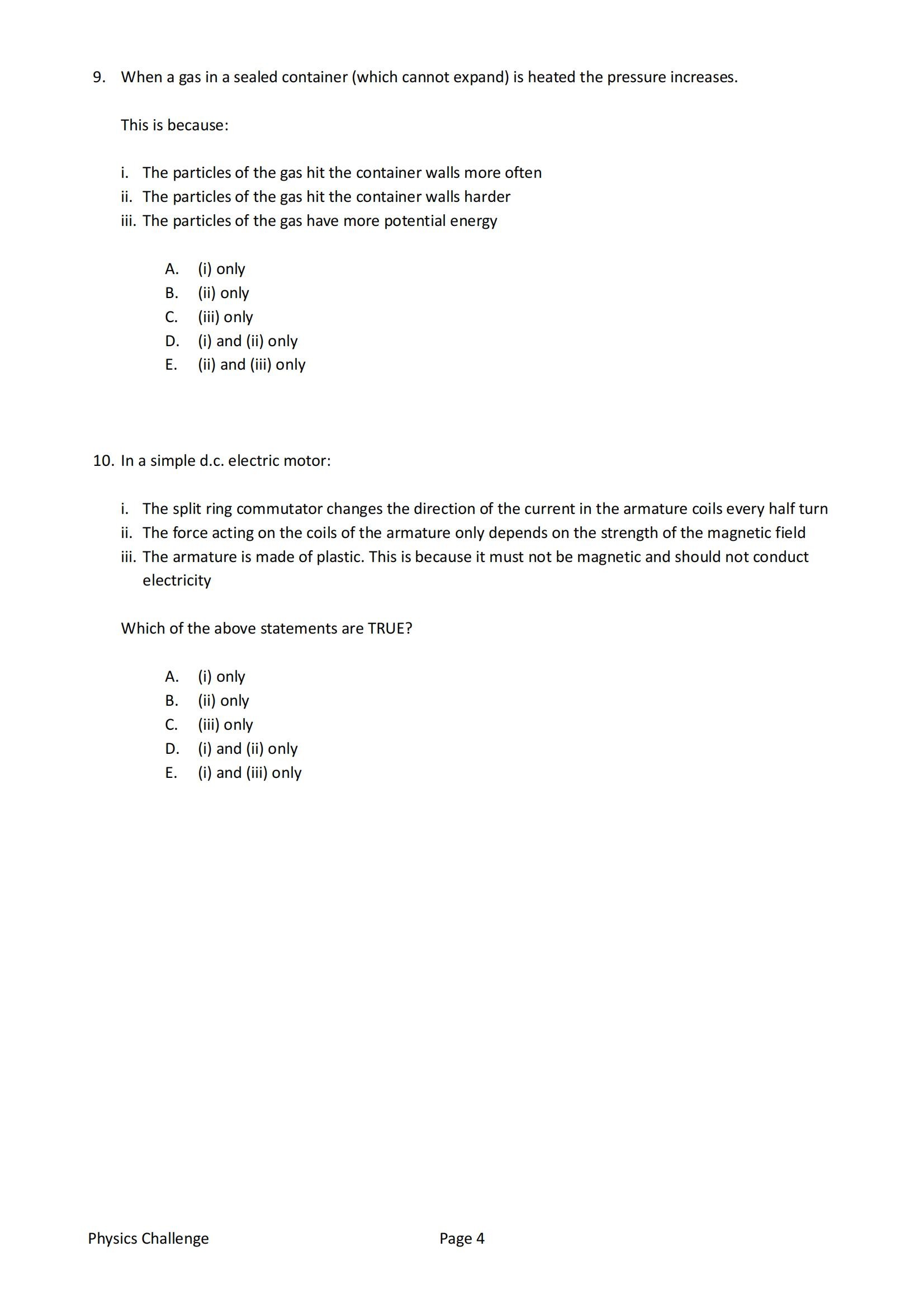 9. When a gas in a sealed container (which cannot expand) is heated the pressure increases.

This is because:

i. The particles of the gas hit the container walls more often
ii. The particles of the gas hit the container walls harder
iii. The particles of the gas have more potential energy

A. (i) only
B. (ii) only
C. (iii) only
D. (i) and (ii) only
E. (ii) and (iii) only

10. In a simple d.c. electric motor:

i. The split ring commutator changes the direction of the current in the armature coils every half turn
ii. The force acting on the coils of the armature only depends on the strength of the magnetic field
iii. The armature is made of plastic. This is because it must not be magnetic and should not conduct electricity

Which of the above statements are TRUE?

A. (i) only
B. (ii) only
C. (iii) only
D. (i) and (ii) only
E. (i) and (iii) only

Physics Challenge Page 4